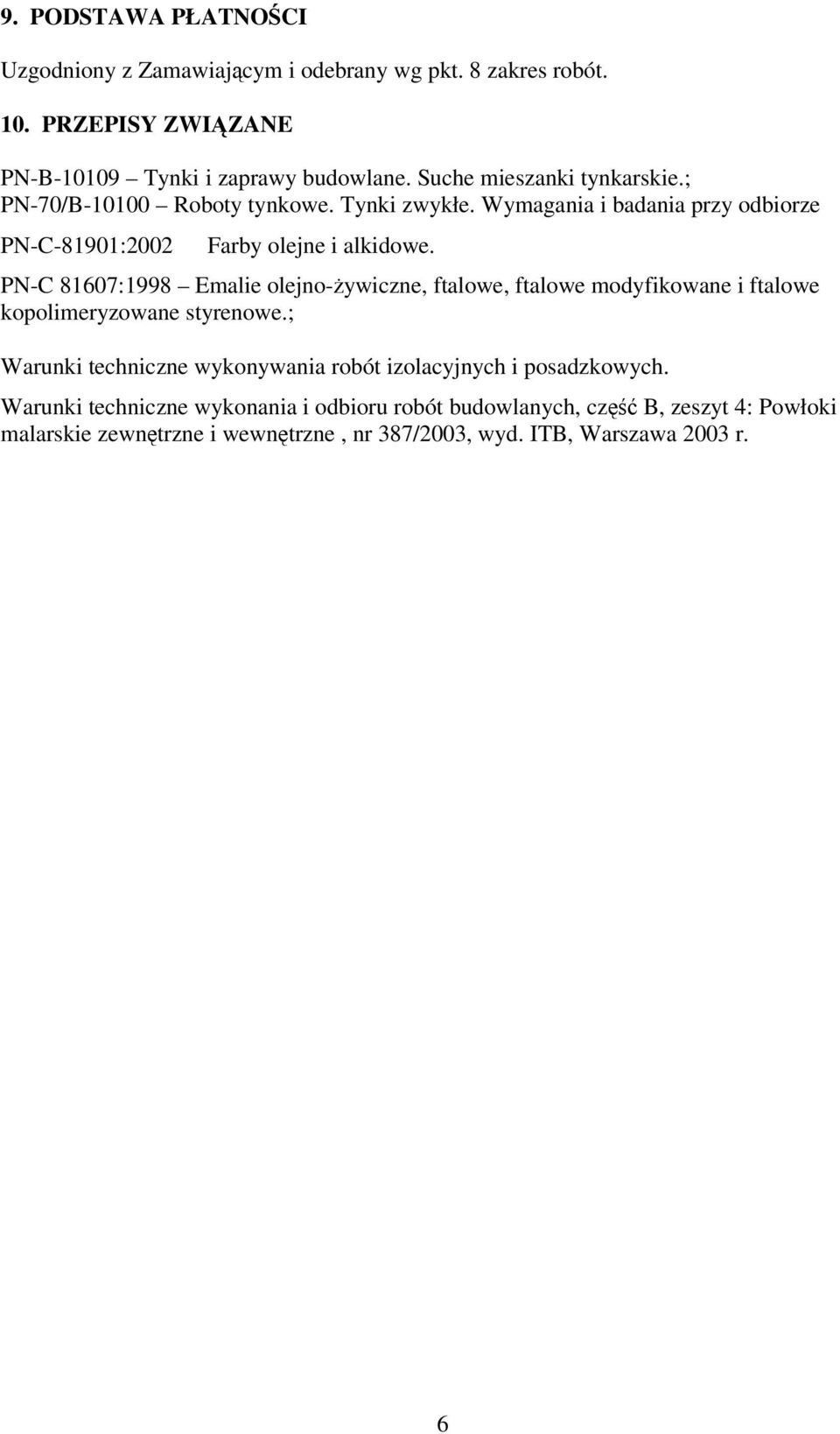 9. PODSTAWA PŁATNOŚCI

Uzgodniony z Zamawiającym i odebrany wg pkt. 8 zakres robót.

10. PRZEPISY ZWIĄZANE

PN-B-10109 – Tynki i zaprawy budowlane. Suche mieszanki tynkarskie.; PN-70/B-10100 – Roboty tynkowe. Tynki zwykłe. Wymagania i badania przy odbiorze

PN-C-81901:2002 Farby olejne i alkidowe.

PN-C 81607:1998 – Emalie olejno-żywiczne, ftalowe, ftalowe modyfikowane i ftalowe kopolimeryzowane styrenowe.;

Warunki techniczne wykonywania robót izolacyjnych i posadzkowych.

Warunki techniczne wykonania i odbioru robót budowlanych, część B, zeszyt 4: Powłoki malarskie zewnętrzne i wewnętrzne , nr 387/2003, wyd. ITB, Warszawa 2003 r.

6